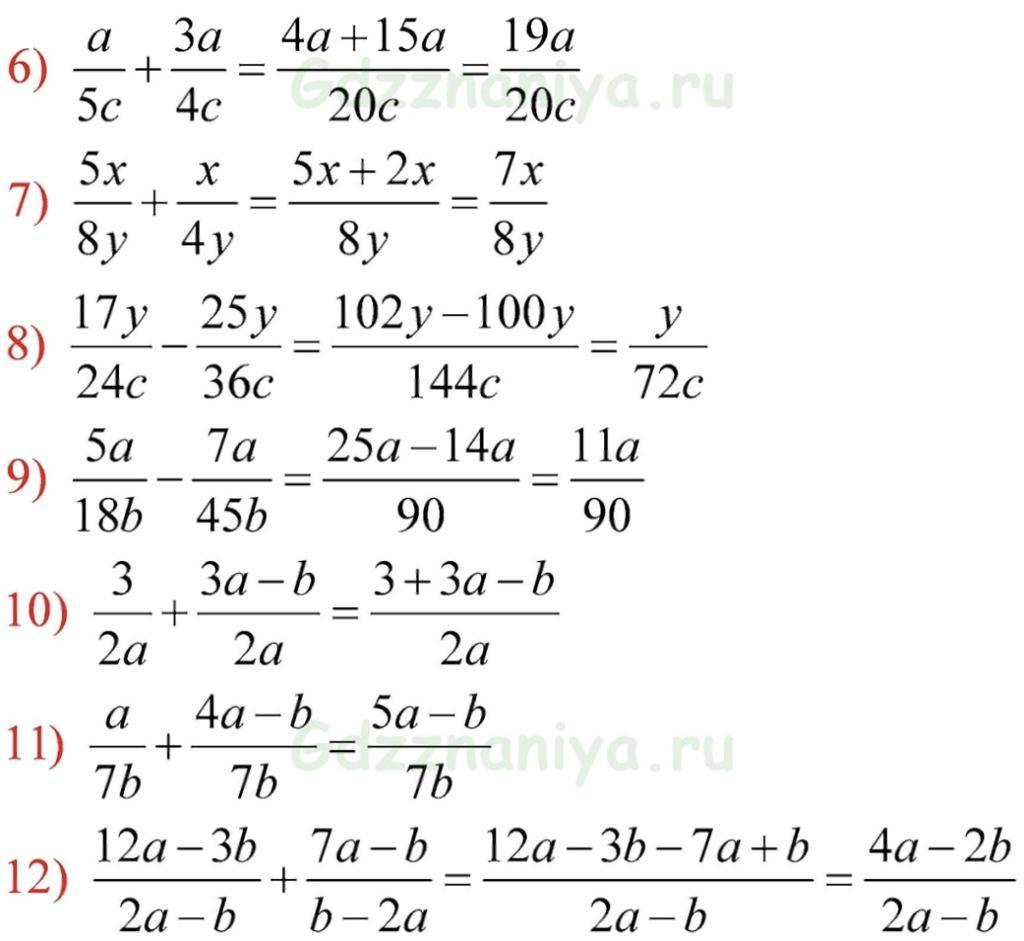 6) $\frac{a}{5c}+\frac{3a}{4c}=\frac{4a+15a}{20c}=\frac{19a}{20c}$

7) $\frac{5x}{8y}+\frac{x}{4y}=\frac{5x+2x}{8y}=\frac{7x}{8y}$

8) $\frac{17y}{24c}-\frac{25y}{36c}=\frac{102y-100y}{144c}=\frac{y}{72c}$

9) $\frac{5a}{18b}-\frac{7a}{45b}=\frac{25a-14a}{90}=\frac{11a}{90}$

10) $\frac{3}{2a}+\frac{3a-b}{2a}=\frac{3+3a-b}{2a}$

11) $\frac{a}{7b}+\frac{4a-b}{7b}=\frac{5a-b}{7b}$

12) $\frac{12a-3b}{2a-b}+\frac{7a-b}{b-2a}=\frac{12a-3b-7a+b}{2a-b}=\frac{4a-2b}{2a-b}$

Gdzznaniya.ru